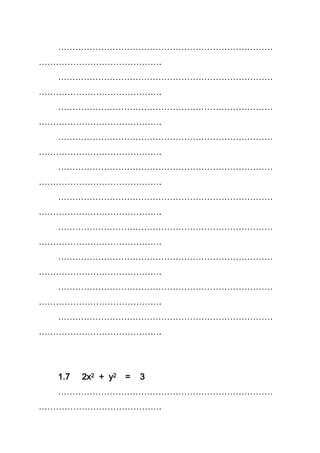 1.7 $2x^2 + y^2 = 3$